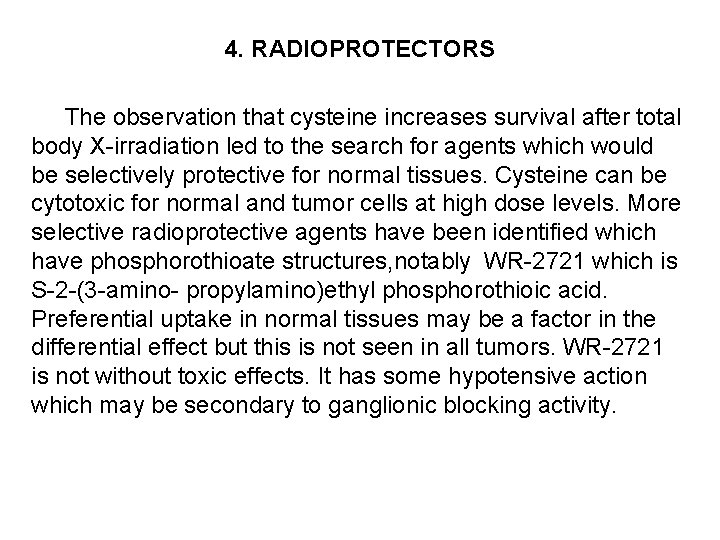 4. RADIOPROTECTORS

The observation that cysteine increases survival after total body X-irradiation led to the search for agents which would be selectively protective for normal tissues. Cysteine can be cytotoxic for normal and tumor cells at high dose levels. More selective radioprotective agents have been identified which have phosphorothioate structures,notably WR-2721 which is S-2-(3-amino- propylamino)ethyl phosphorothioic acid. Preferential uptake in normal tissues may be a factor in the differential effect but this is not seen in all tumors. WR-2721 is not without toxic effects. It has some hypotensive action which may be secondary to ganglionic blocking activity.